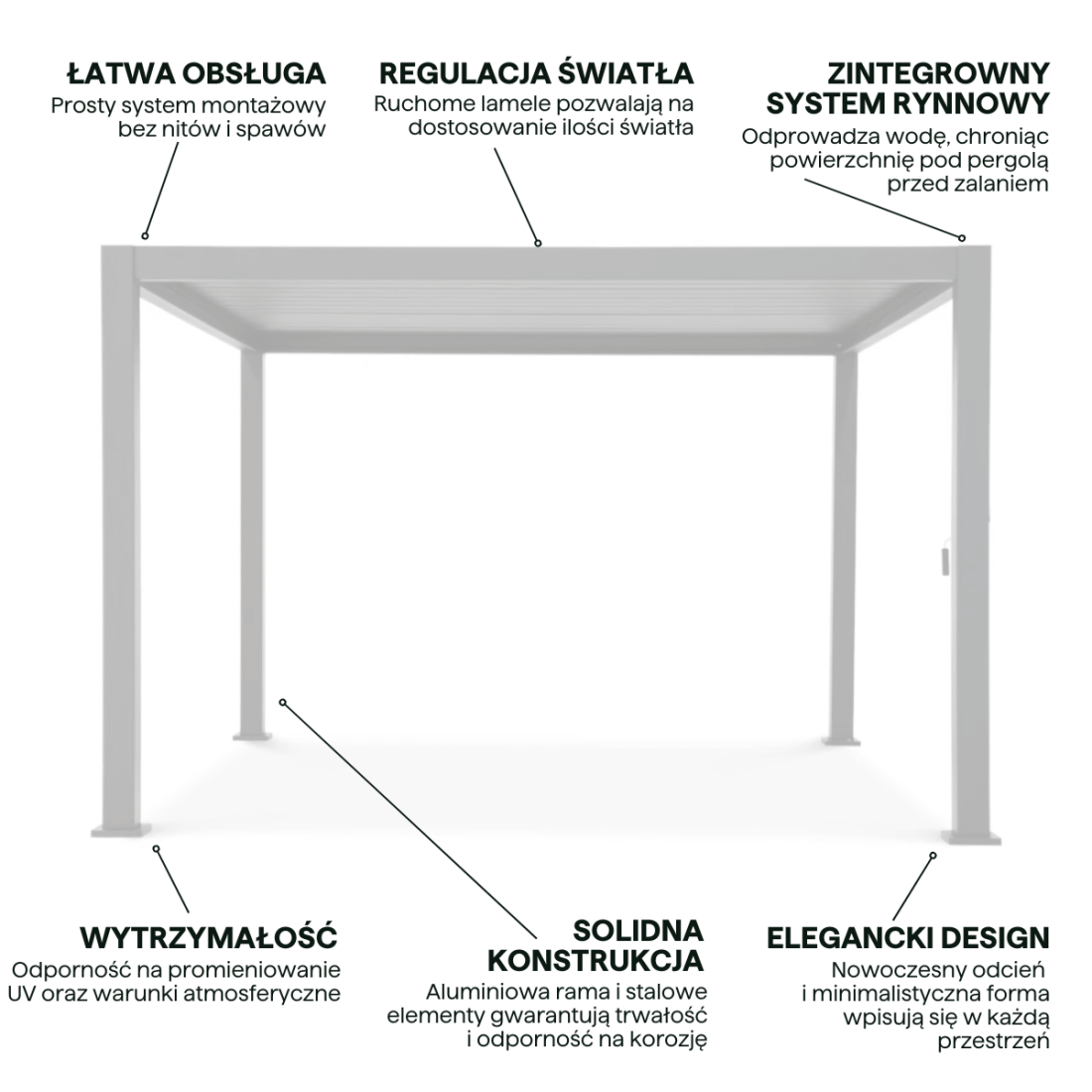 ŁATWA OBSŁUGA
Prosty system montażowy bez nitów i spawów

REGULACJA ŚWIATŁA
Ruchome lamele pozwalają na dostosowanie ilości światła

ZINTEGROWNY SYSTEM RYNNOWY
Odprowadza wodę, chroniąc powierzchnię pod pergolą przed zalaniem

WYTRZYMAŁOŚĆ
Odporność na promieniowanie UV oraz warunki atmosferyczne

SOLIDNA KONSTRUKCJA
Aluminiowa rama i stalowe elementy gwarantują trwałość i odporność na korozję

ELEGANCKI DESIGN
Nowoczesny odcień i minimalistyczna forma wpisują się w każdą przestrzeń